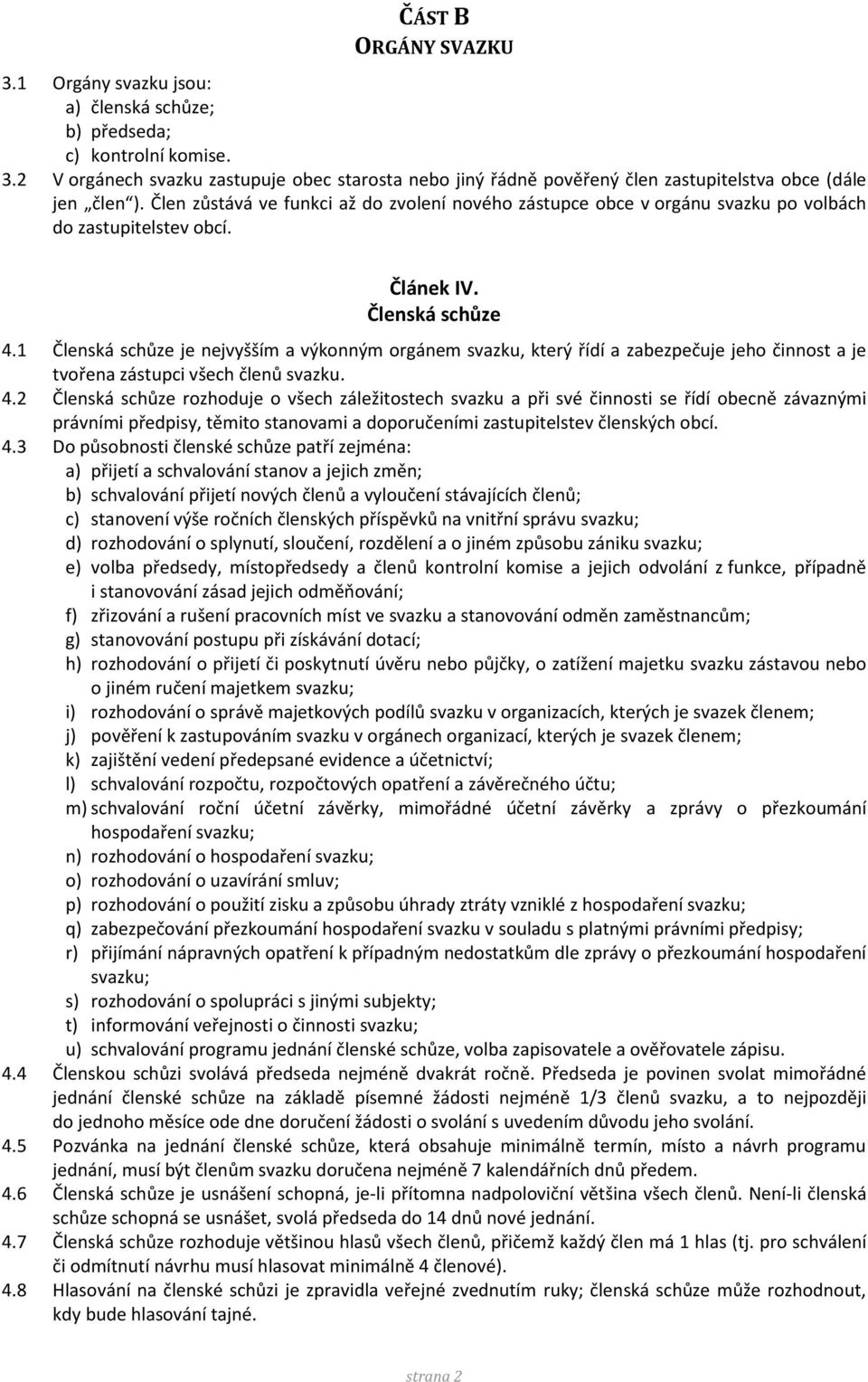 ČÁST B
ORGÁNY SVAZKU

3.1 Orgány svazku jsou:
a) členská schůze;
b) předseda;
c) kontrolní komise.

3.2 V orgánech svazku zastupuje obec starosta nebo jiný řádně pověřený člen zastupitelstva obce (dále jen „člen"). Člen zůstává ve funkci až do zvolení nového zástupce obce v orgánu svazku po volbách do zastupitelstev obcí.

Článek IV.
Členská schůze

4.1 Členská schůze je nejvyšším a výkonným orgánem svazku, který řídí a zabezpečuje jeho činnost a je tvořena zástupci všech členů svazku.

4.2 Členská schůze rozhoduje o všech záležitostech svazku a při své činnosti se řídí obecně závaznými právními předpisy, těmito stanovami a doporučeními zastupitelstev členských obcí.

4.3 Do působnosti členské schůze patří zejména:
a) přijetí a schvalování stanov a jejich změn;
b) schvalování přijetí nových členů a vyloučení stávajících členů;
c) stanovení výše ročních členských příspěvků na vnitřní správu svazku;
d) rozhodování o splynutí, sloučení, rozdělení a o jiném způsobu zániku svazku;
e) volba předsedy, místopředsedy a členů kontrolní komise a jejich odvolání z funkce, případně i stanovování zásad jejich odměňování;
f) zřizování a rušení pracovních míst ve svazku a stanovování odměn zaměstnancům;
g) stanovování postupu při získávání dotací;
h) rozhodování o přijetí či poskytnutí úvěru nebo půjčky, o zatížení majetku svazku zástavou nebo o jiném ručení majetkem svazku;
i) rozhodování o správě majetkových podílů svazku v organizacích, kterých je svazek členem;
j) pověření k zastupováním svazku v orgánech organizací, kterých je svazek členem;
k) zajištění vedení předepsané evidence a účetnictví;
l) schvalování rozpočtu, rozpočtových opatření a závěrečného účtu;
m) schvalování roční účetní závěrky, mimořádné účetní závěrky a zprávy o přezkoumání hospodaření svazku;
n) rozhodování o hospodaření svazku;
o) rozhodování o uzavírání smluv;
p) rozhodování o použití zisku a způsobu úhrady ztráty vzniklé z hospodaření svazku;
q) zabezpečování přezkoumání hospodaření svazku v souladu s platnými právními předpisy;
r) přijímání nápravných opatření k případným nedostatkům dle zprávy o přezkoumání hospodaření svazku;
s) rozhodování o spolupráci s jinými subjekty;
t) informování veřejnosti o činnosti svazku;
u) schvalování programu jednání členské schůze, volba zapisovatele a ověřovatele zápisu.

4.4 Členskou schůzi svolává předseda nejméně dvakrát ročně. Předseda je povinen svolat mimořádné jednání členské schůze na základě písemné žádosti nejméně 1/3 členů svazku, a to nejpozději do jednoho měsíce ode dne doručení žádosti o svolání s uvedením důvodu jeho svolání.

4.5 Pozvánka na jednání členské schůze, která obsahuje minimálně termín, místo a návrh programu jednání, musí být členům svazku doručena nejméně 7 kalendářních dnů předem.

4.6 Členská schůze je usnášení schopná, je-li přítomna nadpoloviční většina všech členů. Není-li členská schůze schopná se usnášet, svolá předseda do 14 dnů nové jednání.

4.7 Členská schůze rozhoduje většinou hlasů všech členů, přičemž každý člen má 1 hlas (tj. pro schválení či odmítnutí návrhu musí hlasovat minimálně 4 členové).

4.8 Hlasování na členské schůzi je zpravidla veřejné zvednutím ruky; členská schůze může rozhodnout, kdy bude hlasování tajné.

strana 2